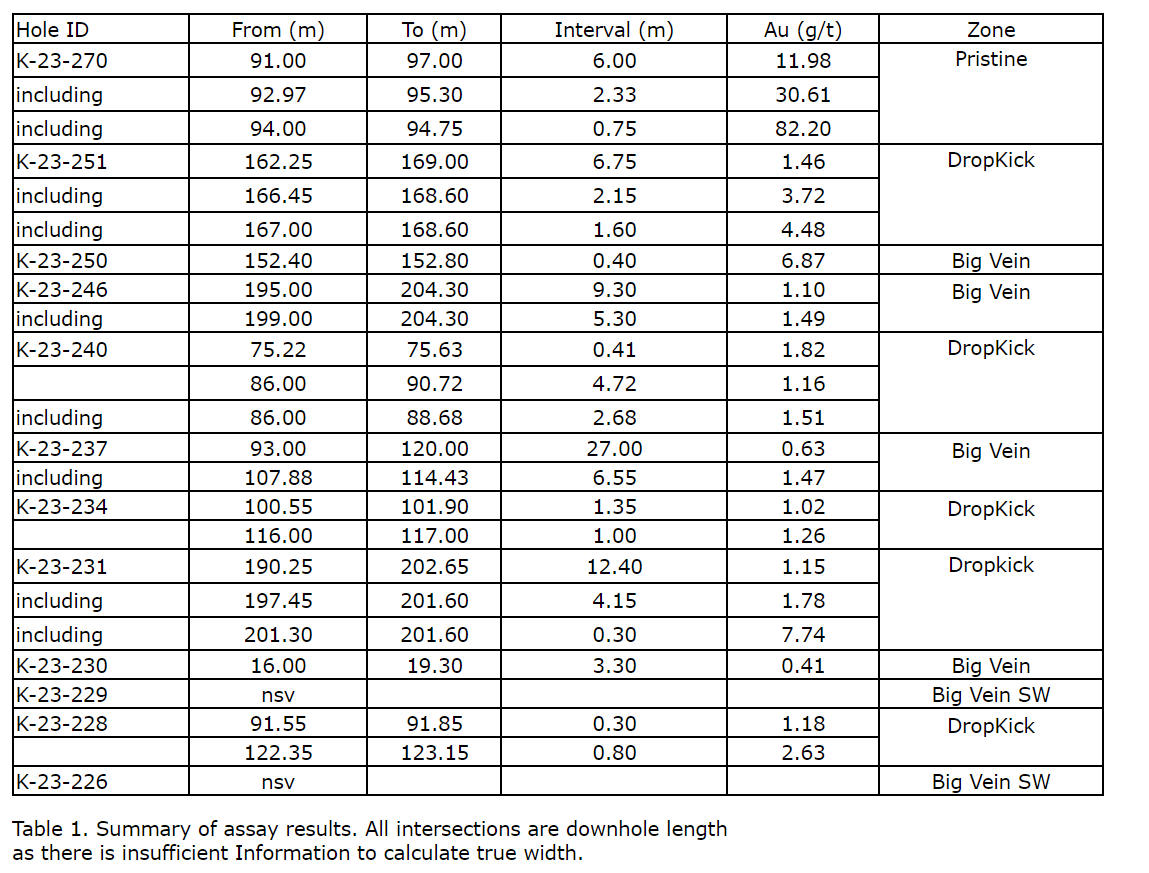 | Hole ID | From (m) | To (m) | Interval (m) | Au (g/t) | Zone |
|---|---|---|---|---|---|
| K-23-270 | 91.00 | 97.00 | 6.00 | 11.98 | Pristine |
| including | 92.97 | 95.30 | 2.33 | 30.61 | |
| including | 94.00 | 94.75 | 0.75 | 82.20 | |
| K-23-251 | 162.25 | 169.00 | 6.75 | 1.46 | DropKick |
| including | 166.45 | 168.60 | 2.15 | 3.72 | |
| including | 167.00 | 168.60 | 1.60 | 4.48 | |
| K-23-250 | 152.40 | 152.80 | 0.40 | 6.87 | Big Vein |
| K-23-246 | 195.00 | 204.30 | 9.30 | 1.10 | Big Vein |
| including | 199.00 | 204.30 | 5.30 | 1.49 | |
| K-23-240 | 75.22 | 75.63 | 0.41 | 1.82 | DropKick |
| | 86.00 | 90.72 | 4.72 | 1.16 | |
| including | 86.00 | 88.68 | 2.68 | 1.51 | |
| K-23-237 | 93.00 | 120.00 | 27.00 | 0.63 | Big Vein |
| including | 107.88 | 114.43 | 6.55 | 1.47 | |
| K-23-234 | 100.55 | 101.90 | 1.35 | 1.02 | DropKick |
| | 116.00 | 117.00 | 1.00 | 1.26 | |
| K-23-231 | 190.25 | 202.65 | 12.40 | 1.15 | Dropkick |
| including | 197.45 | 201.60 | 4.15 | 1.78 | |
| including | 201.30 | 201.60 | 0.30 | 7.74 | |
| K-23-230 | 16.00 | 19.30 | 3.30 | 0.41 | Big Vein |
| K-23-229 | nsv | | | | Big Vein SW |
| K-23-228 | 91.55 | 91.85 | 0.30 | 1.18 | DropKick |
| | 122.35 | 123.15 | 0.80 | 2.63 | |
| K-23-226 | nsv | | | | Big Vein SW |

Table 1. Summary of assay results. All intersections are downhole length as there is insufficient Information to calculate true width.